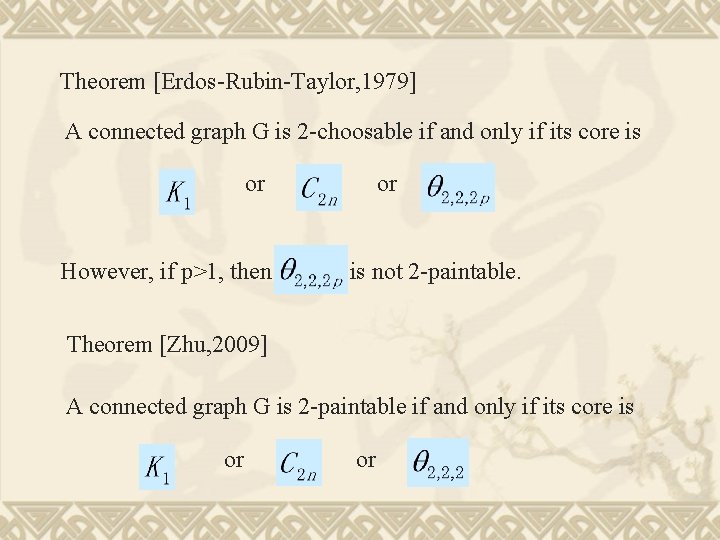 Theorem [Erdos-Rubin-Taylor,1979]

A connected graph G is 2-choosable if and only if its core is

$K_1$ or $C_{2n}$ or $\theta_{2,2,2p}$

However, if p>1, then $\theta_{2,2,2p}$ is not 2-paintable.

Theorem [Zhu,2009]

A connected graph G is 2-paintable if and only if its core is

$K_1$ or $C_{2n}$ or $\theta_{2,2,2}$